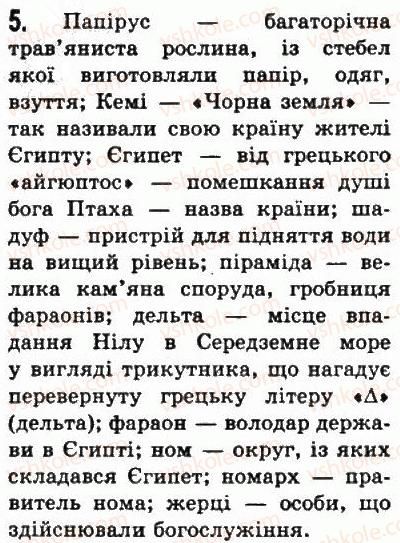 5. Папірус — багаторічна трав'яниста рослина, із стебел якої виготовляли папір, одяг, взуття; Кемі — «Чорна земля» — так називали свою країну жителі Єгипту; Єгипет — від грецького «айгюптос» — помешкання душі бога Птаха — назва країни; шадуф — пристрій для підняття води на вищий рівень; піраміда — велика кам'яна споруда, гробниця фараонів; дельта — місце впадання Нілу в Середземне море у вигляді трикутника, що нагадує перевернуту грецьку літеру «Δ» (дельта); фараон — володар держави в Єгипті; ном — округ, із яких складався Єгипет; номарх — правитель нома; жерці — особи, що здійснювали богослужіння.

vshkole.com